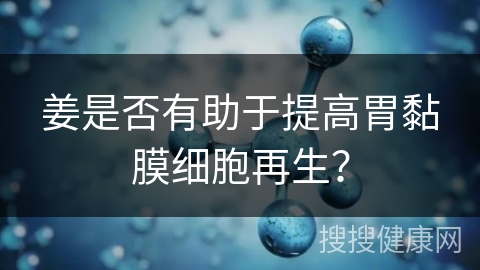 姜是否有助于提高胃黏膜细胞再生？

搜搜健康网